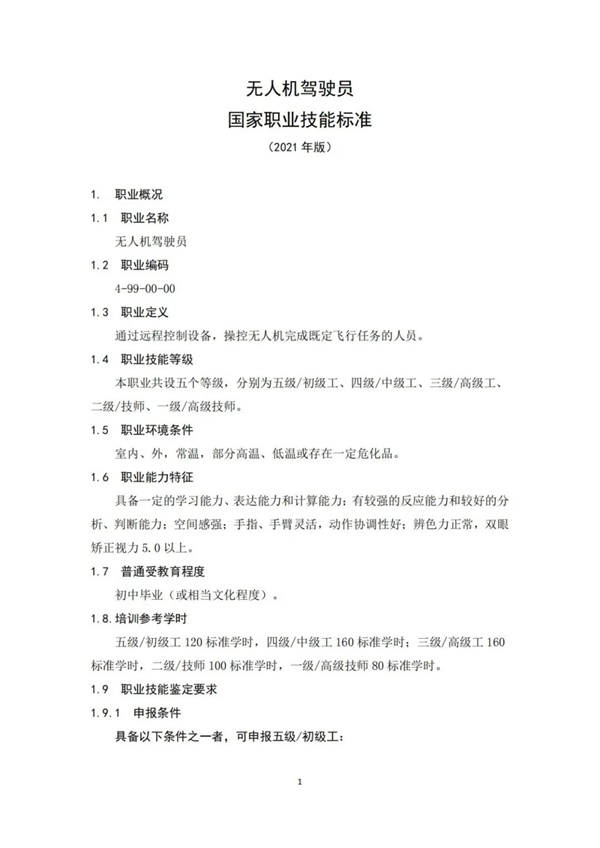 无人机驾驶员

国家职业技能标准

（2021年版）

1. 职业概况

1.1 职业名称

无人机驾驶员

1.2 职业编码

4-99-00-00

1.3 职业定义

通过远程控制设备，操控无人机完成既定飞行任务的人员。

1.4 职业技能等级

本职业共设五个等级，分别为五级/初级工、四级/中级工、三级/高级工、二级/技师、一级/高级技师。

1.5 职业环境条件

室内、外，常温，部分高温、低温或存在一定危化品。

1.6 职业能力特征

具备一定的学习能力、表达能力和计算能力；有较强的反应能力和较好的分析、判断能力；空间感强；手指、手臂灵活，动作协调性好；辨色力正常，双眼矫正视力5.0以上。

1.7 普通受教育程度

初中毕业（或相当文化程度）。

1.8.培训参考学时

五级/初级工120标准学时，四级/中级工160标准学时；三级/高级工160标准学时，二级/技师100标准学时，一级/高级技师80标准学时。

1.9 职业技能鉴定要求

1.9.1 申报条件

具备以下条件之一者，可申报五级/初级工：

1